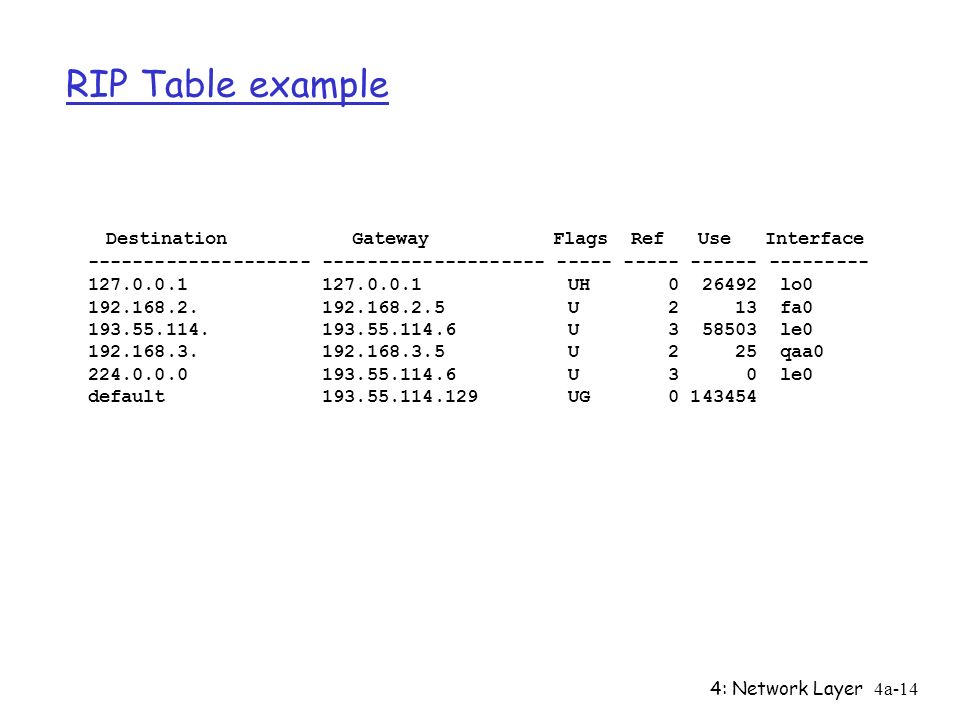 RIP Table example

| Destination | Gateway | Flags | Ref | Use | Interface |
|---|---|---|---|---|---|
| 127.0.0.1 | 127.0.0.1 | UH | 0 | 26492 | lo0 |
| 192.168.2. | 192.168.2.5 | U | 2 | 13 | fa0 |
| 193.55.114. | 193.55.114.6 | U | 3 | 58503 | le0 |
| 192.168.3. | 192.168.3.5 | U | 2 | 25 | qaa0 |
| 224.0.0.0 | 193.55.114.6 | U | 3 | 0 | le0 |
| default | 193.55.114.129 | UG | 0 | 143454 | |

4: Network Layer 4a-14